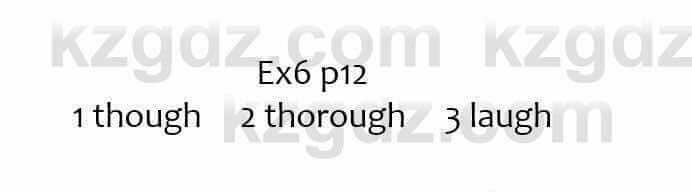 kzgdz.com kzgdz

Ex6 p12

1 though 2 thorough 3 laugh

kzgdz.com